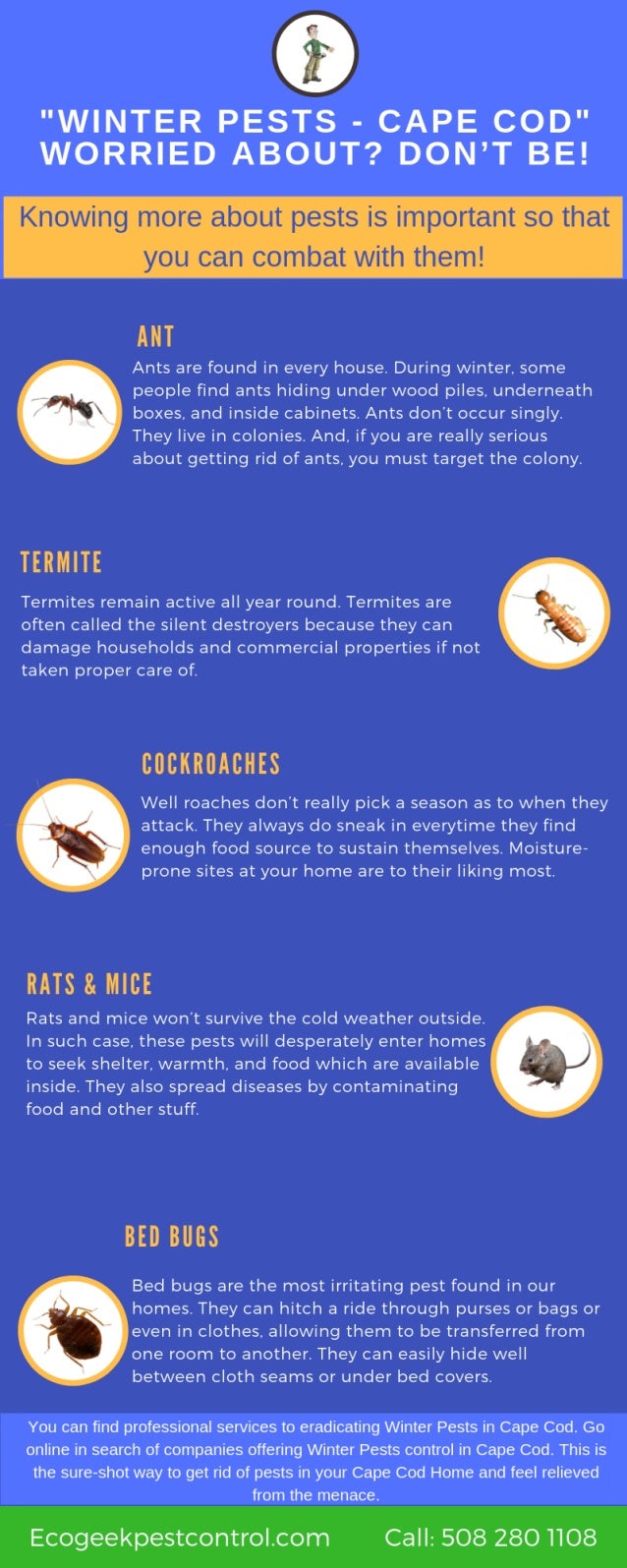 "WINTER PESTS - CAPE COD" WORRIED ABOUT? DON'T BE!

Knowing more about pests is important so that you can combat with them!

ANT

Ants are found in every house. During winter, some people find ants hiding under wood piles, underneath boxes, and inside cabinets. Ants don't occur singly. They live in colonies. And, if you are really serious about getting rid of ants, you must target the colony.

TERMITE

Termites remain active all year round. Termites are often called the silent destroyers because they can damage households and commercial properties if not taken proper care of.

COCKROACHES

Well roaches don't really pick a season as to when they attack. They always do sneak in everytime they find enough food source to sustain themselves. Moisture-prone sites at your home are to their liking most.

RATS & MICE

Rats and mice won't survive the cold weather outside. In such case, these pests will desperately enter homes to seek shelter, warmth, and food which are available inside. They also spread diseases by contaminating food and other stuff.

BED BUGS

Bed bugs are the most irritating pest found in our homes. They can hitch a ride through purses or bags or even in clothes, allowing them to be transferred from one room to another. They can easily hide well between cloth seams or under bed covers.

You can find professional services to eradicating Winter Pests in Cape Cod. Go online in search of companies offering Winter Pests control in Cape Cod. This is the sure-shot way to get rid of pests in your Cape Cod Home and feel relieved from the menace.

Ecogeekpestcontrol.com Call: 508 280 1108